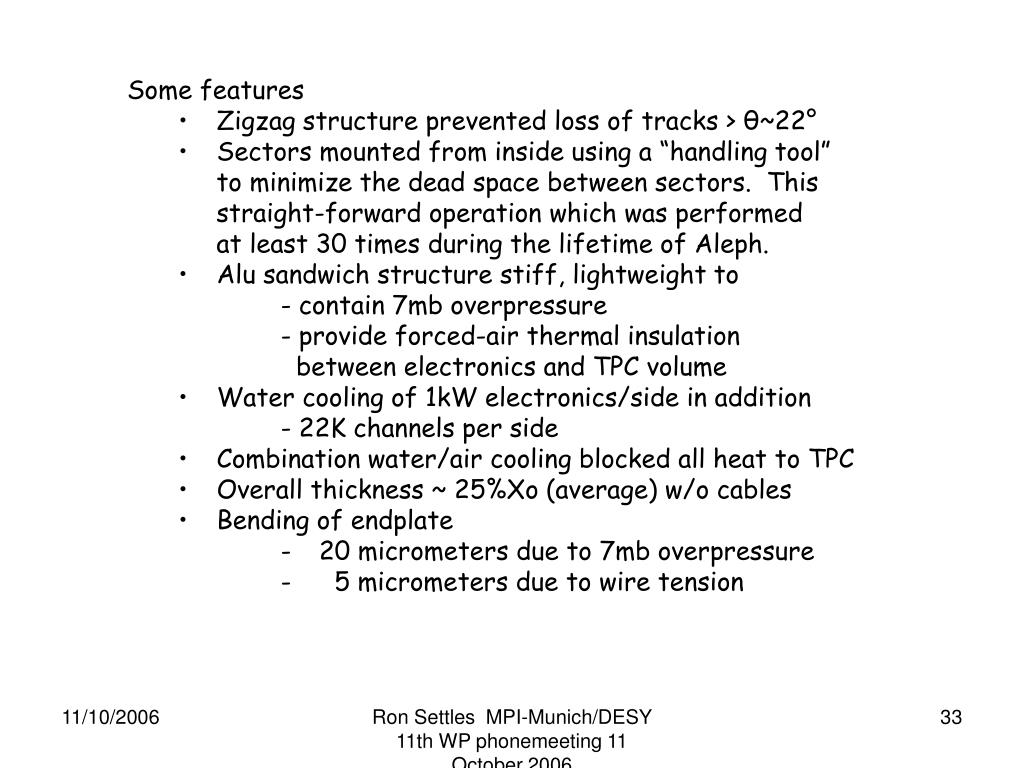 Some features
• Zigzag structure prevented loss of tracks > θ~22°
• Sectors mounted from inside using a “handling tool” to minimize the dead space between sectors. This straight-forward operation which was performed at least 30 times during the lifetime of Aleph.
• Alu sandwich structure stiff, lightweight to
- contain 7mb overpressure
- provide forced-air thermal insulation between electronics and TPC volume
• Water cooling of 1kW electronics/side in addition
- 22K channels per side
• Combination water/air cooling blocked all heat to TPC
• Overall thickness ~ 25%Xo (average) w/o cables
• Bending of endplate
- 20 micrometers due to 7mb overpressure
- 5 micrometers due to wire tension

11/10/2006

Ron Settles MPI-Munich/DESY
11th WP phonemeeting 11 October 2006

33